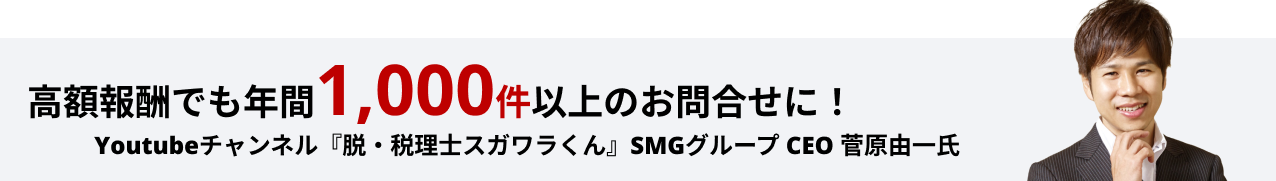 高額報酬でも年間1,000件以上のお問合せに！

Youtubeチャンネル『脱・税理士スガワラくん』SMGグループ CEO 菅原由一氏